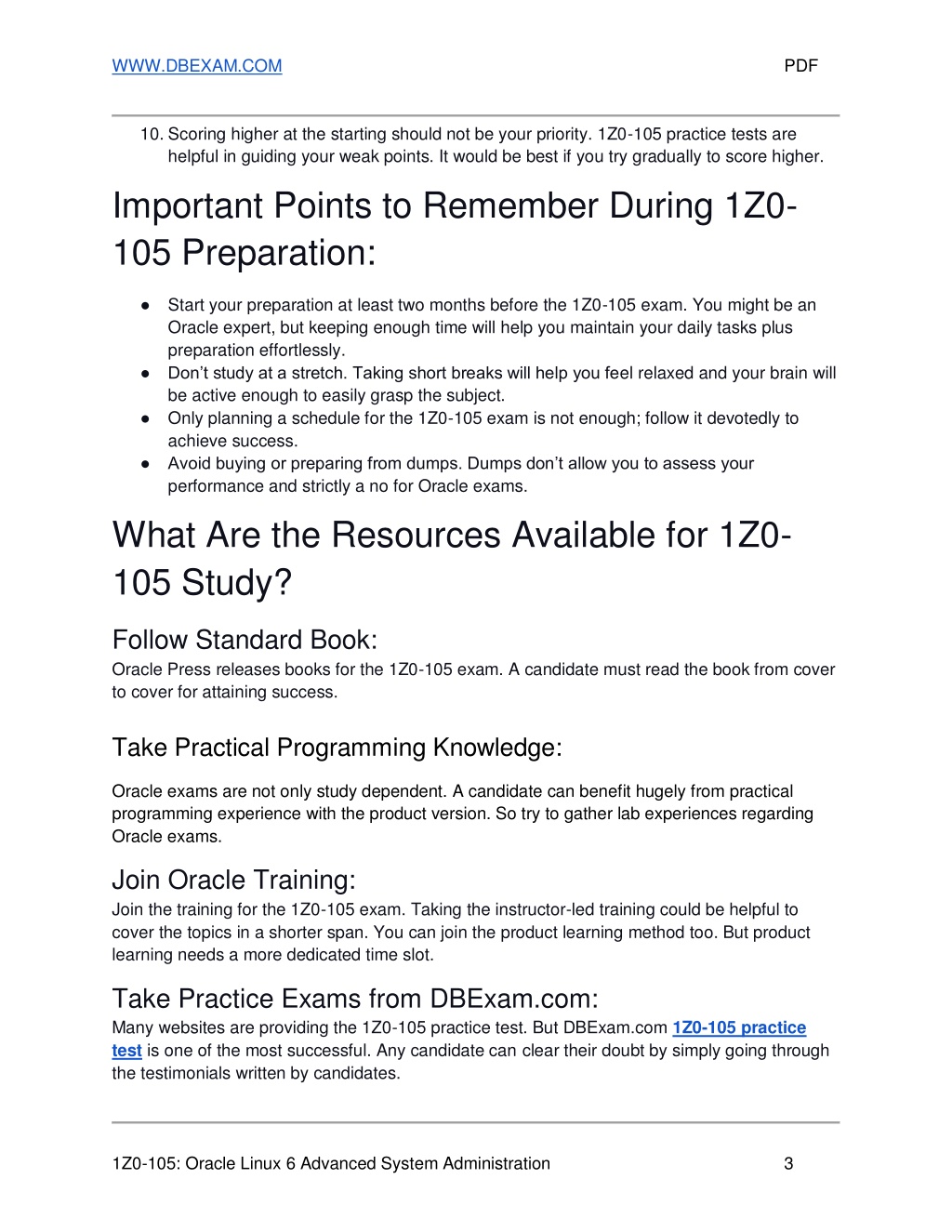 WWW.DBEXAM.COM PDF

10. Scoring higher at the starting should not be your priority. 1Z0-105 practice tests are helpful in guiding your weak points. It would be best if you try gradually to score higher.

Important Points to Remember During 1Z0-105 Preparation:

● Start your preparation at least two months before the 1Z0-105 exam. You might be an Oracle expert, but keeping enough time will help you maintain your daily tasks plus preparation effortlessly.
● Don't study at a stretch. Taking short breaks will help you feel relaxed and your brain will be active enough to easily grasp the subject.
● Only planning a schedule for the 1Z0-105 exam is not enough; follow it devotedly to achieve success.
● Avoid buying or preparing from dumps. Dumps don't allow you to assess your performance and strictly a no for Oracle exams.

What Are the Resources Available for 1Z0-105 Study?

Follow Standard Book:
Oracle Press releases books for the 1Z0-105 exam. A candidate must read the book from cover to cover for attaining success.

Take Practical Programming Knowledge:

Oracle exams are not only study dependent. A candidate can benefit hugely from practical programming experience with the product version. So try to gather lab experiences regarding Oracle exams.

Join Oracle Training:
Join the training for the 1Z0-105 exam. Taking the instructor-led training could be helpful to cover the topics in a shorter span. You can join the product learning method too. But product learning needs a more dedicated time slot.

Take Practice Exams from DBExam.com:
Many websites are providing the 1Z0-105 practice test. But DBExam.com 1Z0-105 practice test is one of the most successful. Any candidate can clear their doubt by simply going through the testimonials written by candidates.

1Z0-105: Oracle Linux 6 Advanced System Administration 3